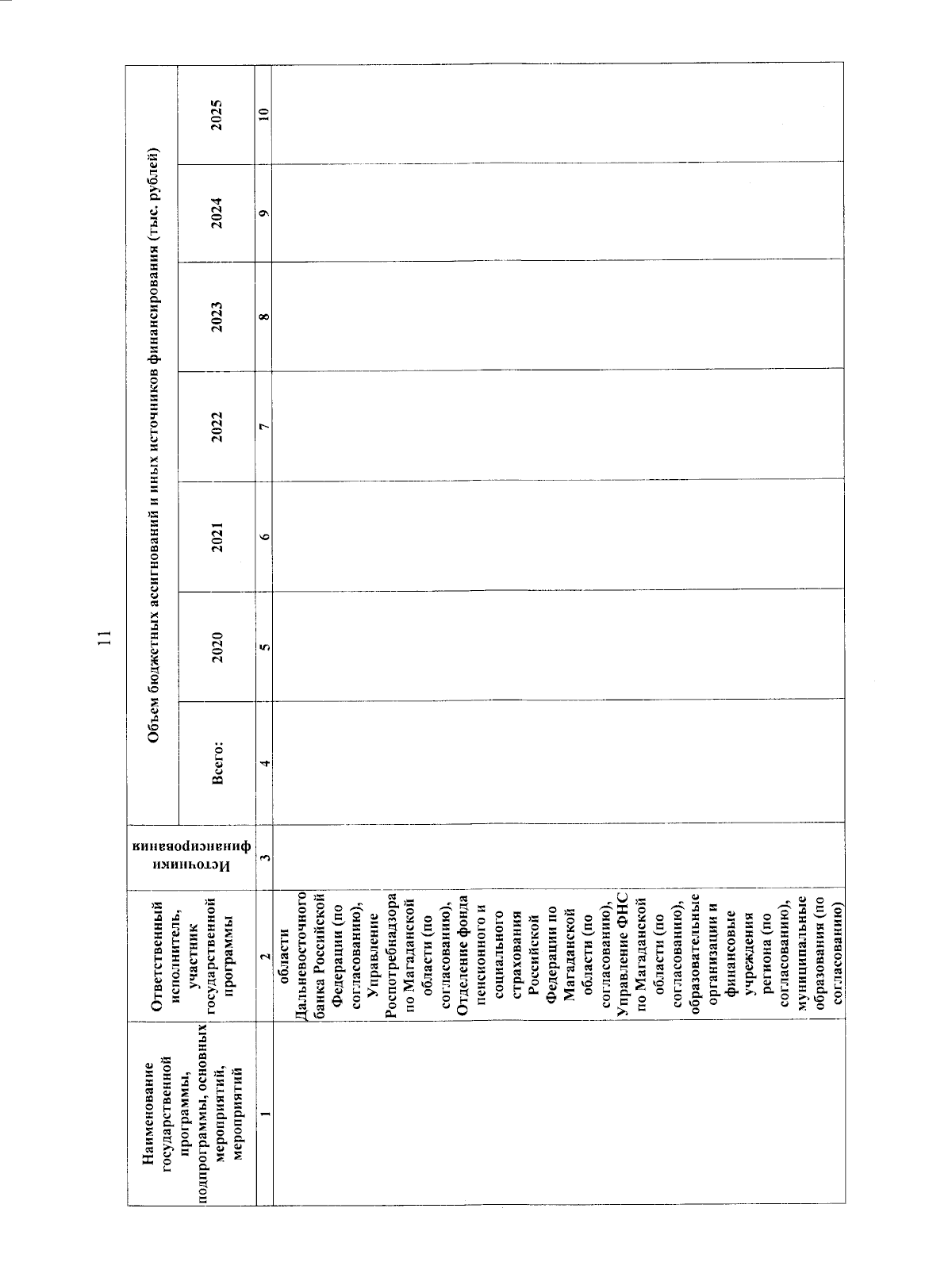 11

| Наименование государственной программы, подпрограммы, основных мероприятий, мероприятий | Ответственный исполнитель, участник государственной программы | Источники финансирования | Объем бюджетных ассигнований и иных источников финансирования (тыс. рублей) | | | | | | |
|---|---|---|---|---|---|---|---|---|---|
| | | | Всего: | 2020 | 2021 | 2022 | 2023 | 2024 | 2025 |
| 1 | 2 | 3 | 4 | 5 | 6 | 7 | 8 | 9 | 10 |
| | области Дальневосточного банка Российской Федерации (по согласованию), Управление Роспотребнадзора по Магаданской области (по согласованию), Отделение фонда пенсионного и социального страхования Российской Федерации по Магаданской области (по согласованию), Управление ФНС по Магаданской области (по согласованию), образовательные организации и финансовые учреждения региона (по согласованию), муниципальные образования (по согласованию) | | | | | | | | |